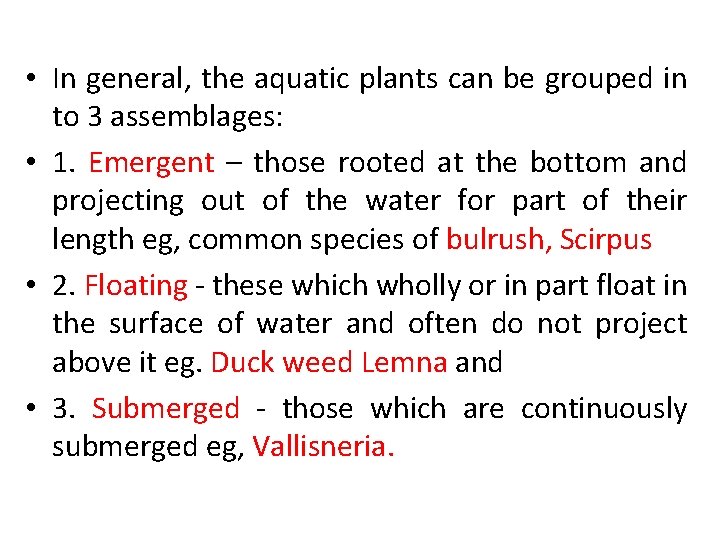 • In general, the aquatic plants can be grouped in to 3 assemblages:

• 1. Emergent – those rooted at the bottom and projecting out of the water for part of their length eg, common species of bulrush, Scirpus

• 2. Floating - these which wholly or in part float in the surface of water and often do not project above it eg. Duck weed Lemna and

• 3. Submerged - those which are continuously submerged eg, Vallisneria.